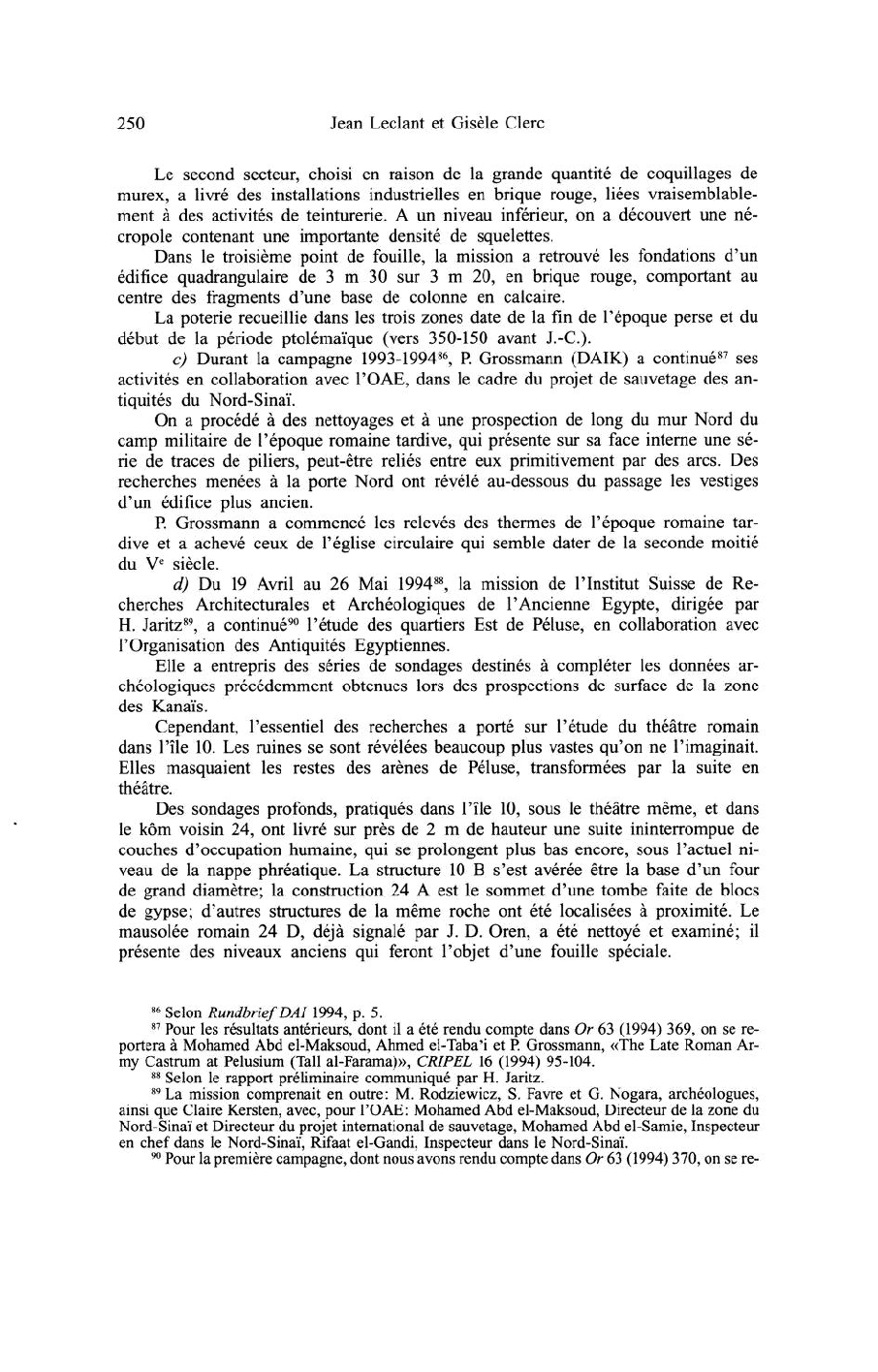 250 Jean Leclant et Gisèle Clerc

Le second secteur, choisi en raison de la grande quantité de coquillages de murex, a livré des installations industrielles en brique rouge, liées vraisemblablement à des activités de teinturerie. A un niveau inférieur, on a découvert une nécropole contenant une importante densité de squelettes.

Dans le troisième point de fouille, la mission a retrouvé les fondations d'un édifice quadrangulaire de 3 m 30 sur 3 m 20, en brique rouge, comportant au centre des fragments d'une base de colonne en calcaire.

La poterie recueillie dans les trois zones date de la fin de l'époque perse et du début de la période ptolémaïque (vers 350-150 avant J.-C.).

c) Durant la campagne 1993-1994$^{86}$, P. Grossmann (DAIK) a continué$^{87}$ ses activités en collaboration avec l'OAE, dans le cadre du projet de sauvetage des antiquités du Nord-Sinaï.

On a procédé à des nettoyages et à une prospection de long du mur Nord du camp militaire de l'époque romaine tardive, qui présente sur sa face interne une série de traces de piliers, peut-être reliés entre eux primitivement par des arcs. Des recherches menées à la porte Nord ont révélé au-dessous du passage les vestiges d'un édifice plus ancien.

P. Grossmann a commencé les relevés des thermes de l'époque romaine tardive et a achevé ceux de l'église circulaire qui semble dater de la seconde moitié du V$^{e}$ siècle.

d) Du 19 Avril au 26 Mai 1994$^{88}$, la mission de l'Institut Suisse de Recherches Architecturales et Archéologiques de l'Ancienne Egypte, dirigée par H. Jaritz$^{89}$, a continué$^{90}$ l'étude des quartiers Est de Péluse, en collaboration avec l'Organisation des Antiquités Egyptiennes.

Elle a entrepris des séries de sondages destinés à compléter les données archéologiques précédemment obtenues lors des prospections de surface de la zone des Kanaïs.

Cependant, l'essentiel des recherches a porté sur l'étude du théâtre romain dans l'île 10. Les ruines se sont révélées beaucoup plus vastes qu'on ne l'imaginait. Elles masquaient les restes des arènes de Péluse, transformées par la suite en théâtre.

Des sondages profonds, pratiqués dans l'île 10, sous le théâtre même, et dans le kôm voisin 24, ont livré sur près de 2 m de hauteur une suite ininterrompue de couches d'occupation humaine, qui se prolongent plus bas encore, sous l'actuel niveau de la nappe phréatique. La structure 10 B s'est avérée être la base d'un four de grand diamètre; la construction 24 A est le sommet d'une tombe faite de blocs de gypse; d'autres structures de la même roche ont été localisées à proximité. Le mausolée romain 24 D, déjà signalé par J. D. Oren, a été nettoyé et examiné; il présente des niveaux anciens qui feront l'objet d'une fouille spéciale.

$^{86}$ Selon Rundbrief DAI 1994, p. 5.
$^{87}$ Pour les résultats antérieurs, dont il a été rendu compte dans Or 63 (1994) 369, on se reportera à Mohamed Abd el-Maksoud, Ahmed el-Taba'i et P. Grossmann, «The Late Roman Army Castrum at Pelusium (Tall al-Farama)», CRIPEL 16 (1994) 95-104.
$^{88}$ Selon le rapport préliminaire communiqué par H. Jaritz.
$^{89}$ La mission comprenait en outre: M. Rodziewicz, S. Favre et G. Nogara, archéologues, ainsi que Claire Kersten, avec, pour l'OAE: Mohamed Abd el-Maksoud, Directeur de la zone du Nord-Sinaï et Directeur du projet international de sauvetage, Mohamed Abd el-Samie, Inspecteur en chef dans le Nord-Sinaï, Rifaat el-Gandi, Inspecteur dans le Nord-Sinaï.
$^{90}$ Pour la première campagne, dont nous avons rendu compte dans Or 63 (1994) 370, on se re-